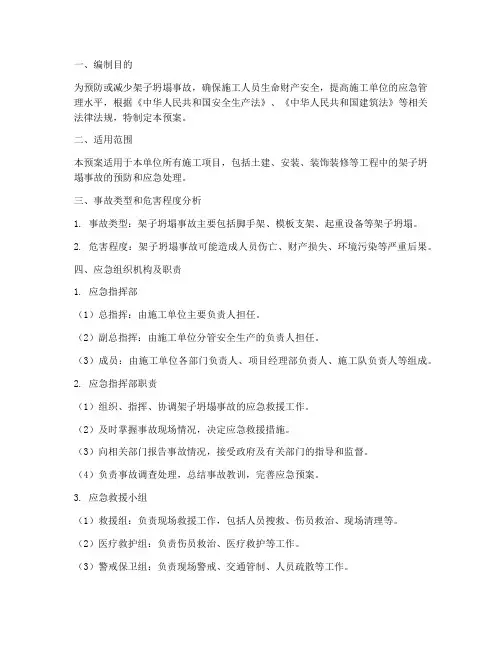 一、编制目的

为预防或减少架子坍塌事故，确保施工人员生命财产安全，提高施工单位的应急管理水平，根据《中华人民共和国安全生产法》、《中华人民共和国建筑法》等相关法律法规，特制定本预案。

二、适用范围

本预案适用于本单位所有施工项目，包括土建、安装、装饰装修等工程中的架子坍塌事故的预防和应急处理。

三、事故类型和危害程度分析

1. 事故类型：架子坍塌事故主要包括脚手架、模板支架、起重设备等架子坍塌。

2. 危害程度：架子坍塌事故可能造成人员伤亡、财产损失、环境污染等严重后果。

四、应急组织机构及职责

1. 应急指挥部

（1）总指挥：由施工单位主要负责人担任。

（2）副总指挥：由施工单位分管安全生产的负责人担任。

（3）成员：由施工单位各部门负责人、项目经理部负责人、施工队负责人等组成。

2. 应急指挥部职责

（1）组织、指挥、协调架子坍塌事故的应急救援工作。

（2）及时掌握事故现场情况，决定应急救援措施。

（3）向相关部门报告事故情况，接受政府及有关部门的指导和监督。

（4）负责事故调查处理，总结事故教训，完善应急预案。

3. 应急救援小组

（1）救援组：负责现场救援工作，包括人员搜救、伤员救治、现场清理等。

（2）医疗救护组：负责伤员救治、医疗救护等工作。

（3）警戒保卫组：负责现场警戒、交通管制、人员疏散等工作。